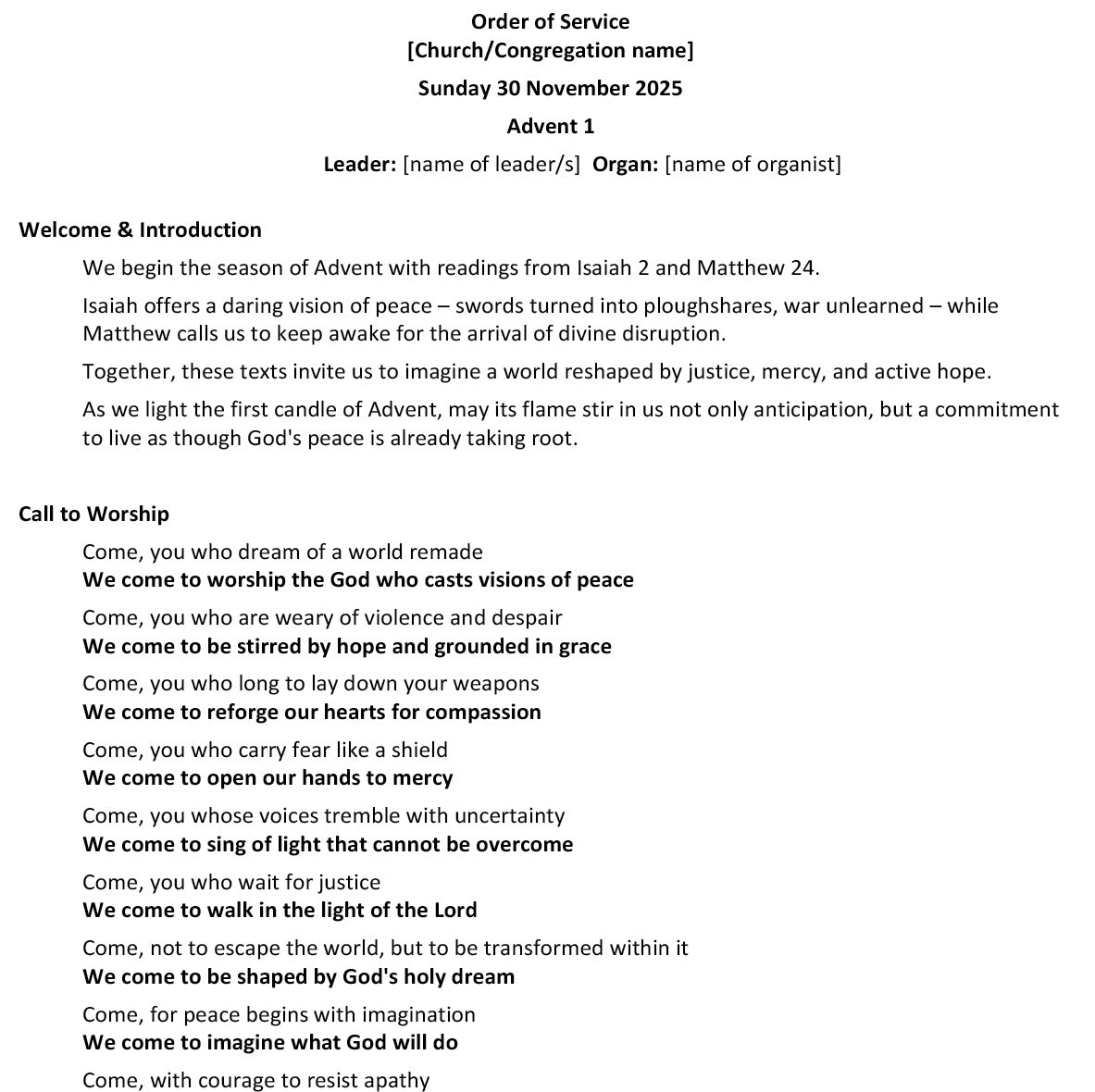 Order of Service
[Church/Congregation name]

Sunday 30 November 2025

Advent 1

Leader: [name of leader/s] Organ: [name of organist]

Welcome & Introduction

We begin the season of Advent with readings from Isaiah 2 and Matthew 24.

Isaiah offers a daring vision of peace – swords turned into ploughshares, war unlearned – while Matthew calls us to keep awake for the arrival of divine disruption.

Together, these texts invite us to imagine a world reshaped by justice, mercy, and active hope.

As we light the first candle of Advent, may its flame stir in us not only anticipation, but a commitment to live as though God's peace is already taking root.

Call to Worship

Come, you who dream of a world remade
We come to worship the God who casts visions of peace

Come, you who are weary of violence and despair
We come to be stirred by hope and grounded in grace

Come, you who long to lay down your weapons
We come to reforge our hearts for compassion

Come, you who carry fear like a shield
We come to open our hands to mercy

Come, you whose voices tremble with uncertainty
We come to sing of light that cannot be overcome

Come, you who wait for justice
We come to walk in the light of the Lord

Come, not to escape the world, but to be transformed within it
We come to be shaped by God's holy dream

Come, for peace begins with imagination
We come to imagine what God will do

Come, with courage to resist apathy